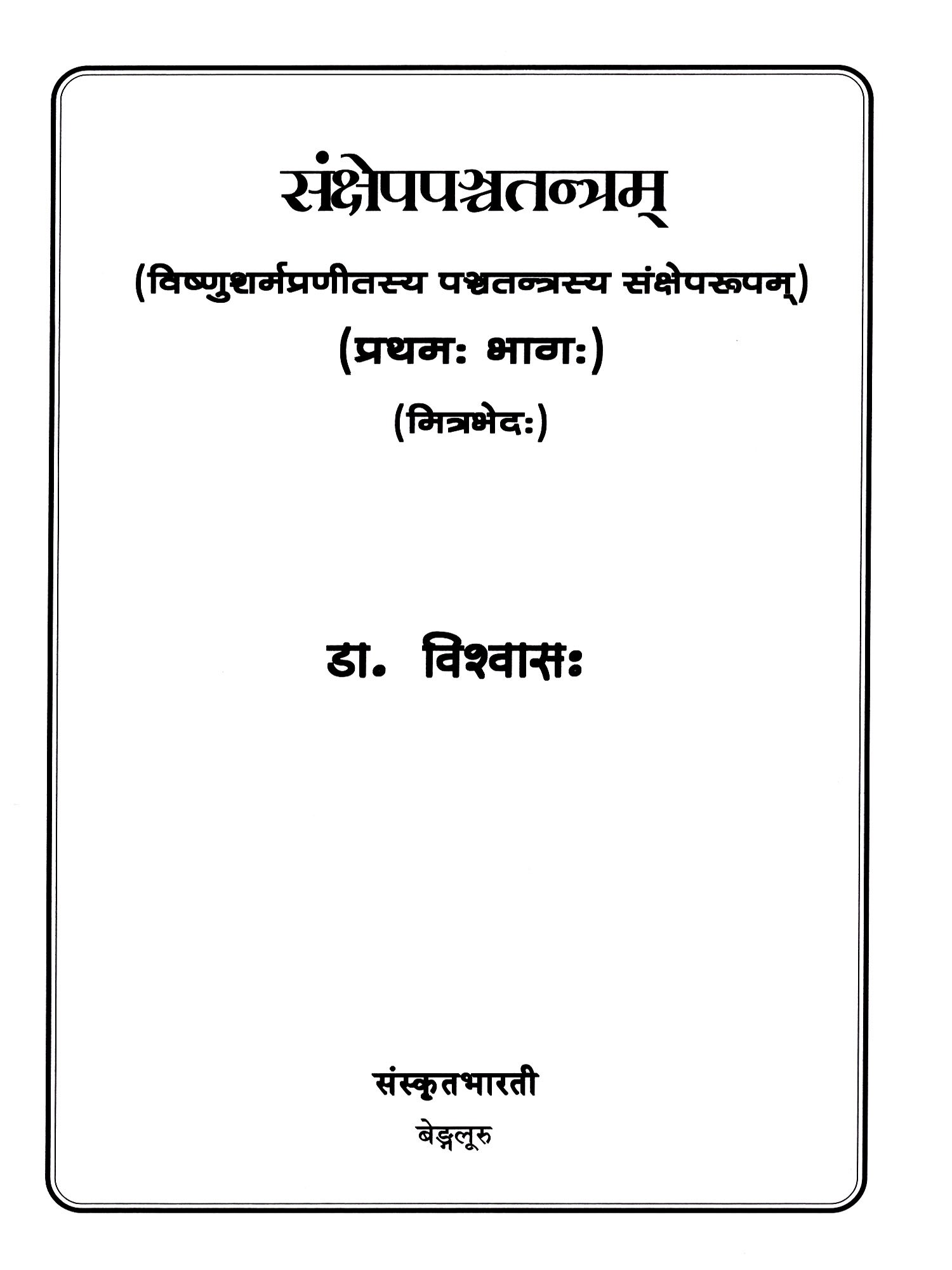 संक्षेपपञ्चतन्त्रम्

(विष्णुशर्मप्रणीतस्य पञ्चतन्त्रस्य संक्षेपरूपम्)

(प्रथमः भागः)

(मित्रभेदः)

डा. विश्वासः

संस्कृतभारती

बेङ्गलूरु